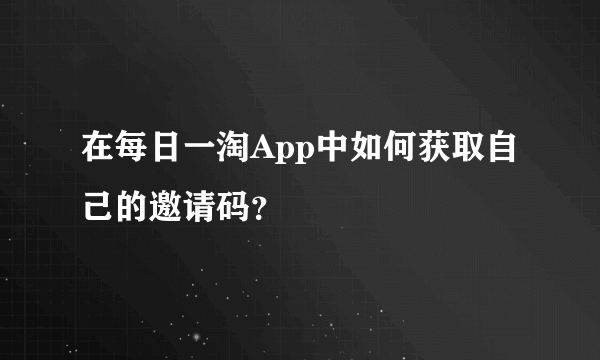 在每日一淘App中如何获取自己的邀请码?